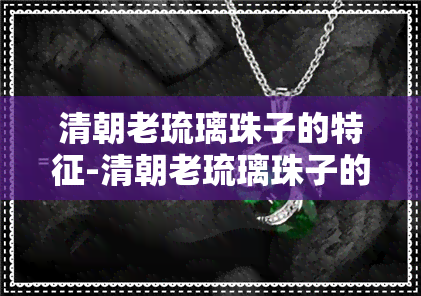 清朝老琉璃珠子的特征-清朝老琉璃珠子的